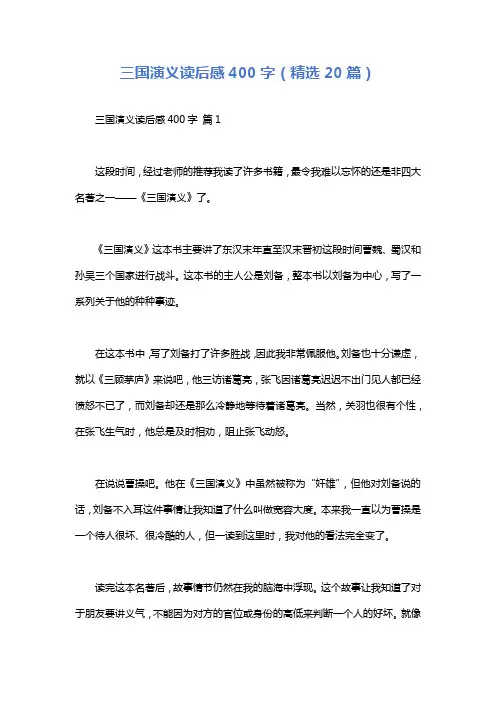 三国演义读后感 400 字（精选 20 篇）

三国演义读后感 400 字 篇 1

这段时间，经过老师的推荐我读了许多书籍，最令我难以忘怀的还是非四大名著之一——《三国演义》了。

《三国演义》这本书主要讲了东汉末年直至汉末晋初这段时间曹魏、蜀汉和孙吴三个国家进行战斗。这本书的主人公是刘备，整本书以刘备为中心，写了一系列关于他的种种事迹。

在这本书中，写了刘备打了许多胜战，因此我非常佩服他。刘备也十分谦虚，就以《三顾茅庐》来说吧，他三访诸葛亮，张飞因诸葛亮迟迟不出门见人都已经愤怒不已了，而刘备却还是那么冷静地等待着诸葛亮。当然，关羽也很有个性，在张飞生气时，他总是及时相劝，阻止张飞动怒。

在说说曹操吧。他在《三国演义》中虽然被称为“奸雄”，但他对刘备说的话，刘备不入耳这件事情让我知道了什么叫做宽容大度。本来我一直以为曹操是一个待人很坏、很冷酷的人，但一读到这里时，我对他的看法完全变了。

读完这本名著后，故事情节仍然在我的脑海中浮现。这个故事让我知道了对于朋友要讲义气，不能因为对方的官位或身份的高低来判断一个人的好坏。就像